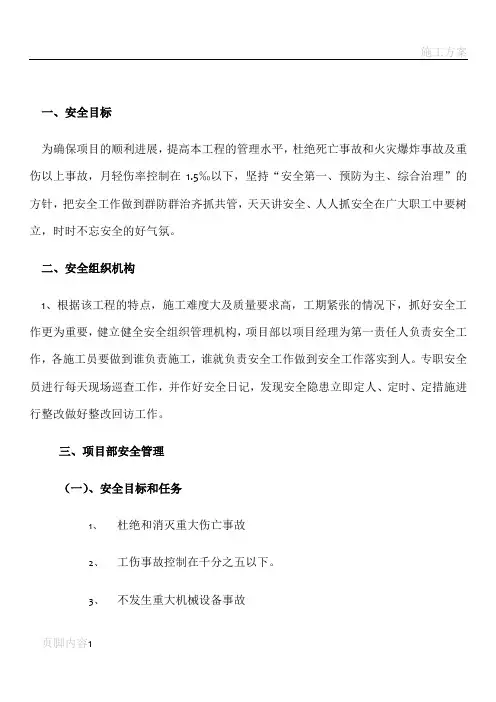 施工方案

一、安全目标

为确保项目的顺利进展，提高本工程的管理水平，杜绝死亡事故和火灾爆炸事故及重伤以上事故，月轻伤率控制在 1.5‰以下，坚持“安全第一、预防为主、综合治理”的方针，把安全工作做到群防群治齐抓共管，天天讲安全、人人抓安全在广大职工中要树立，时时不忘安全的好气氛。

二、安全组织机构

1、根据该工程的特点，施工难度大及质量要求高，工期紧张的情况下，抓好安全工作更为重要，健立健全安全组织管理机构，项目部以项目经理为第一责任人负责安全工作，各施工员要做到谁负责施工，谁就负责安全工作做到安全工作落实到人。专职安全员进行每天现场巡查工作，并作好安全日记，发现安全隐患立即定人、定时、定措施进行整改做好整改回访工作。

三、项目部安全管理

（一）、安全目标和任务

1、 杜绝和消灭重大伤亡事故

2、 工伤事故控制在千分之五以下。

3、 不发生重大机械设备事故

页脚内容1